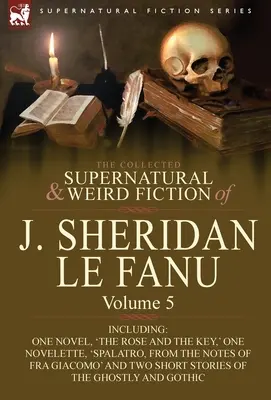 SUPERNATURAL FICTION SERIES

THE COLLECTED
SUPERNATURAL
& WEIRD FICTION of

J. SHERIDAN
LE FANU

Volume 5

INCLUDING:
ONE NOVEL, 'THE ROSE AND THE KEY,' ONE NOVELETTE, 'SPALATRO, FROM THE NOTES OF FRA GIACOMO' AND TWO SHORT STORIES OF THE GHOSTLY AND GOTHIC